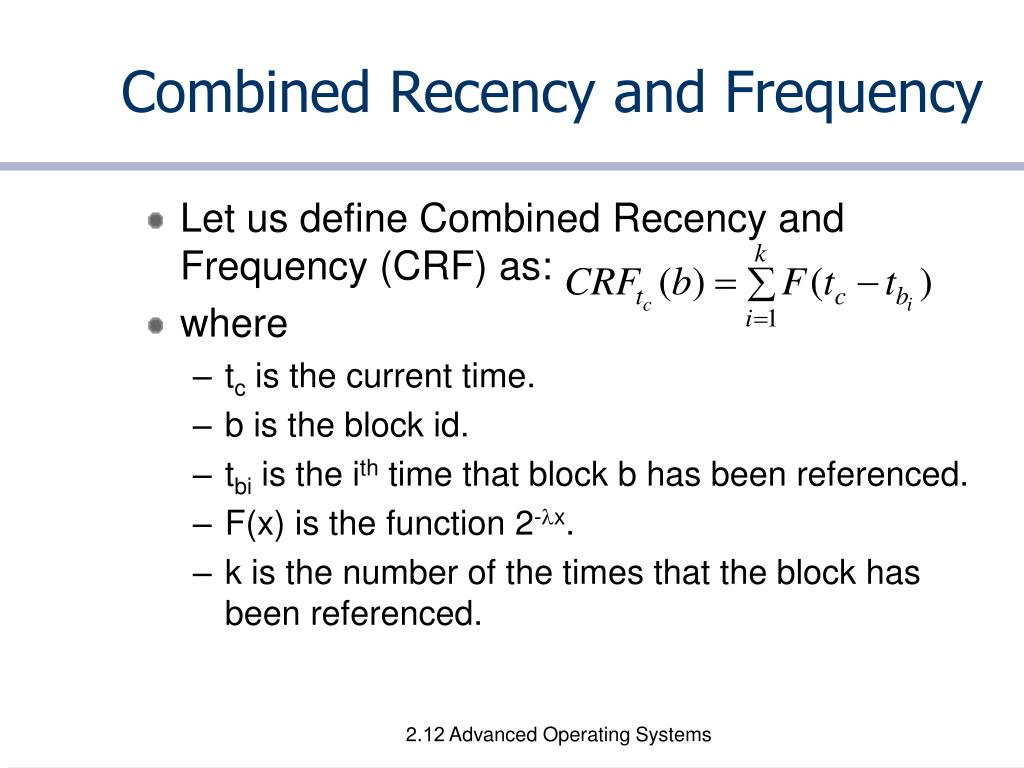 Combined Recency and Frequency

Let us define Combined Recency and Frequency (CRF) as: $CRF_{t_c}(b) = \sum_{i=1}^{k} F(t_c - t_{b_i})$

where

– $t_c$ is the current time.

– b is the block id.

– $t_{bi}$ is the $i^{th}$ time that block b has been referenced.

– F(x) is the function $2^{-\lambda x}$.

– k is the number of the times that the block has been referenced.

2.12 Advanced Operating Systems